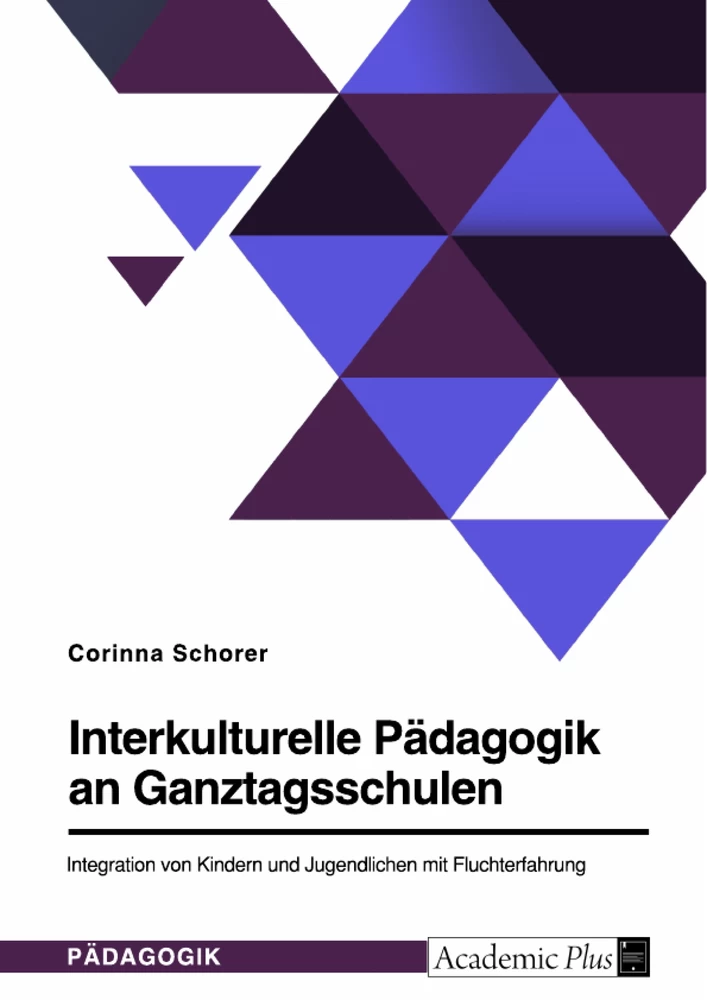 Corinna Schorer

Interkulturelle Pädagogik an Ganztagsschulen

Integration von Kindern und Jugendlichen mit Fluchterfahrung

PÄDAGOGIK

Academic Plus